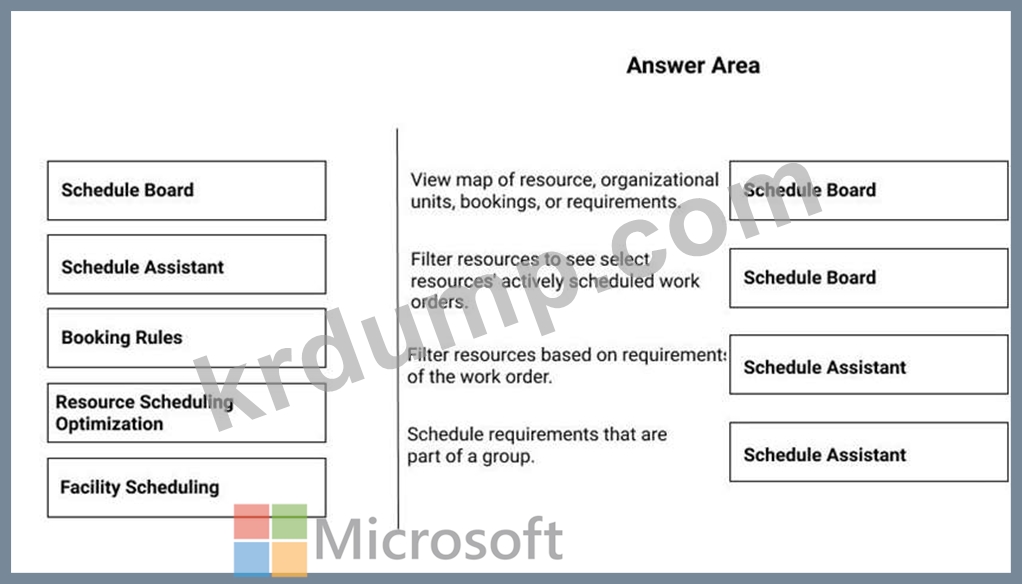 Answer Area

Schedule Board

Schedule Assistant

Booking Rules

Resource Scheduling Optimization

Facility Scheduling

View map of resource, organizational units, bookings, or requirements.

Schedule Board

Filter resources to see select resources' actively scheduled work orders.

Schedule Board

Filter resources based on requirements of the work order.

Schedule Assistant

Schedule requirements that are part of a group.

Schedule Assistant

krdump.com

Microsoft